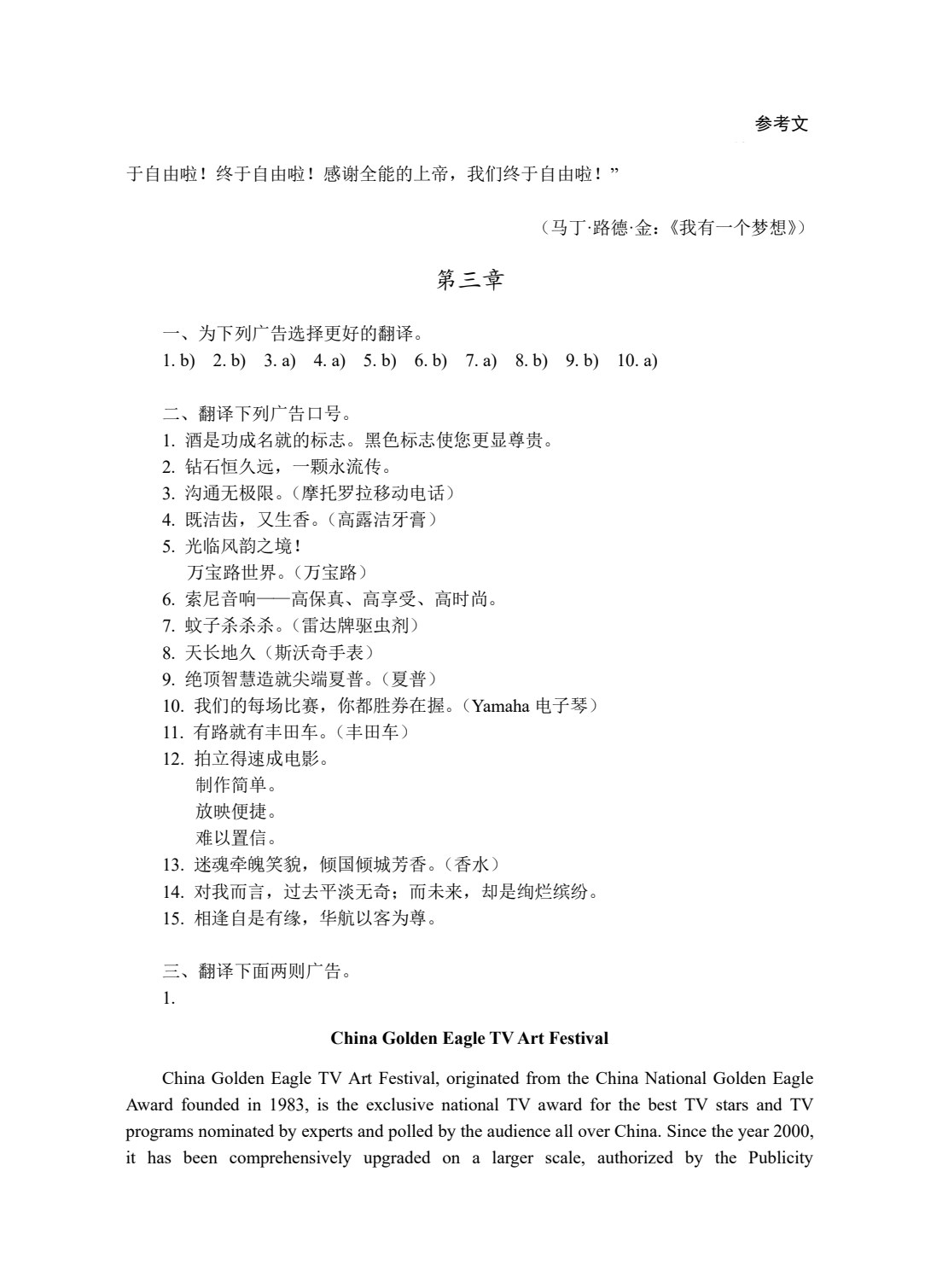 参考文

于自由啦！终于自由啦！感谢全能的上帝，我们终于自由啦！”

（马丁·路德·金：《我有一个梦想》）

第三章

一、为下列广告选择更好的翻译。
1. b) 2. b) 3. a) 4. a) 5. b) 6. b) 7. a) 8. b) 9. b) 10. a)

二、翻译下列广告口号。
1. 酒是功成名就的标志。黑色标志使您更显尊贵。
2. 钻石恒久远，一颗永流传。
3. 沟通无极限。（摩托罗拉移动电话）
4. 既洁齿，又生香。（高露洁牙膏）
5. 光临风韵之境！
万宝路世界。（万宝路）
6. 索尼音响——高保真、高享受、高时尚。
7. 蚊子杀杀杀。（雷达牌驱虫剂）
8. 天长地久（斯沃奇手表）
9. 绝顶智慧造就尖端夏普。（夏普）
10. 我们的每场比赛，你都胜券在握。（Yamaha 电子琴）
11. 有路就有丰田车。（丰田车）
12. 拍立得速成电影。
制作简单。
放映便捷。
难以置信。
13. 迷魂牵魄笑貌，倾国倾城芳香。（香水）
14. 对我而言，过去平淡无奇；而未来，却是绚烂缤纷。
15. 相逢自是有缘，华航以客为尊。

三、翻译下面两则广告。
1.

China Golden Eagle TV Art Festival

China Golden Eagle TV Art Festival, originated from the China National Golden Eagle Award founded in 1983, is the exclusive national TV award for the best TV stars and TV programs nominated by experts and polled by the audience all over China. Since the year 2000, it has been comprehensively upgraded on a larger scale, authorized by the Publicity